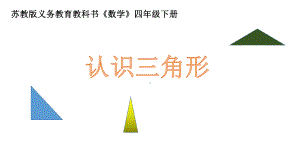 苏教版义务教育教科书《数学》四年级下册

认识三角形